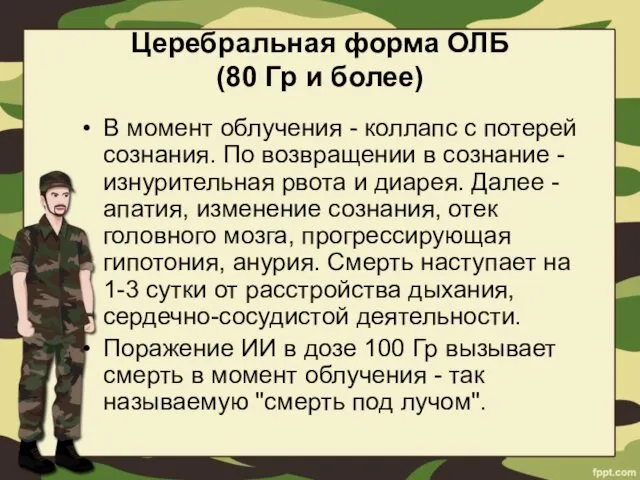 Церебральная форма ОЛБ
(80 Гр и более)

• В момент облучения - коллапс с потерей сознания. По возвращении в сознание - изнурительная рвота и диарея. Далее - апатия, изменение сознания, отек головного мозга, прогрессирующая гипотония, анурия. Смерть наступает на 1-3 сутки от расстройства дыхания, сердечно-сосудистой деятельности.
• Поражение ИИ в дозе 100 Гр вызывает смерть в момент облучения - так называемую "смерть под лучом".

fppt.com